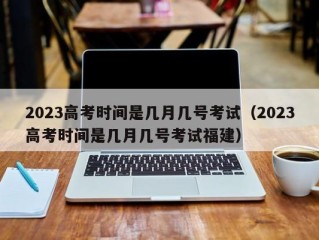 2023高考时间是几月几号考试（2023高考时间是几月几号考试福建）